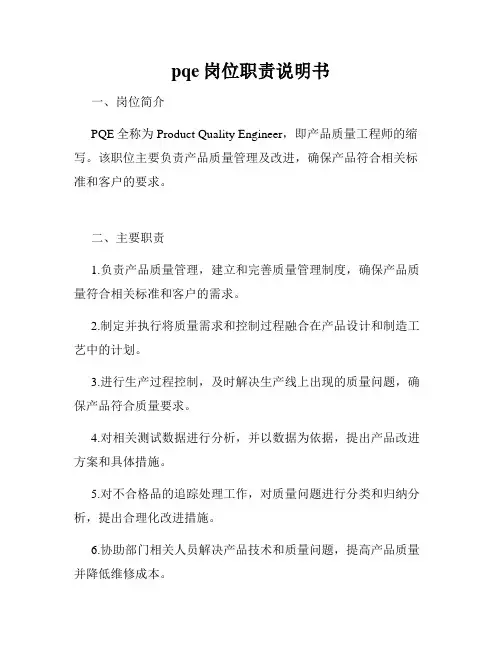 pqe 岗位职责说明书

一、岗位简介

PQE 全称为 Product Quality Engineer，即产品质量工程师的缩写。该职位主要负责产品质量管理及改进，确保产品符合相关标准和客户的要求。

二、主要职责

1.负责产品质量管理，建立和完善质量管理制度，确保产品质量符合相关标准和客户的需求。

2.制定并执行将质量需求和控制过程融合在产品设计和制造工艺中的计划。

3.进行生产过程控制，及时解决生产线上出现的质量问题，确保产品符合质量要求。

4.对相关测试数据进行分析，并以数据为依据，提出产品改进方案和具体措施。

5.对不合格品的追踪处理工作，对质量问题进行分类和归纳分析，提出合理化改进措施。

6.协助部门相关人员解决产品技术和质量问题，提高产品质量并降低维修成本。